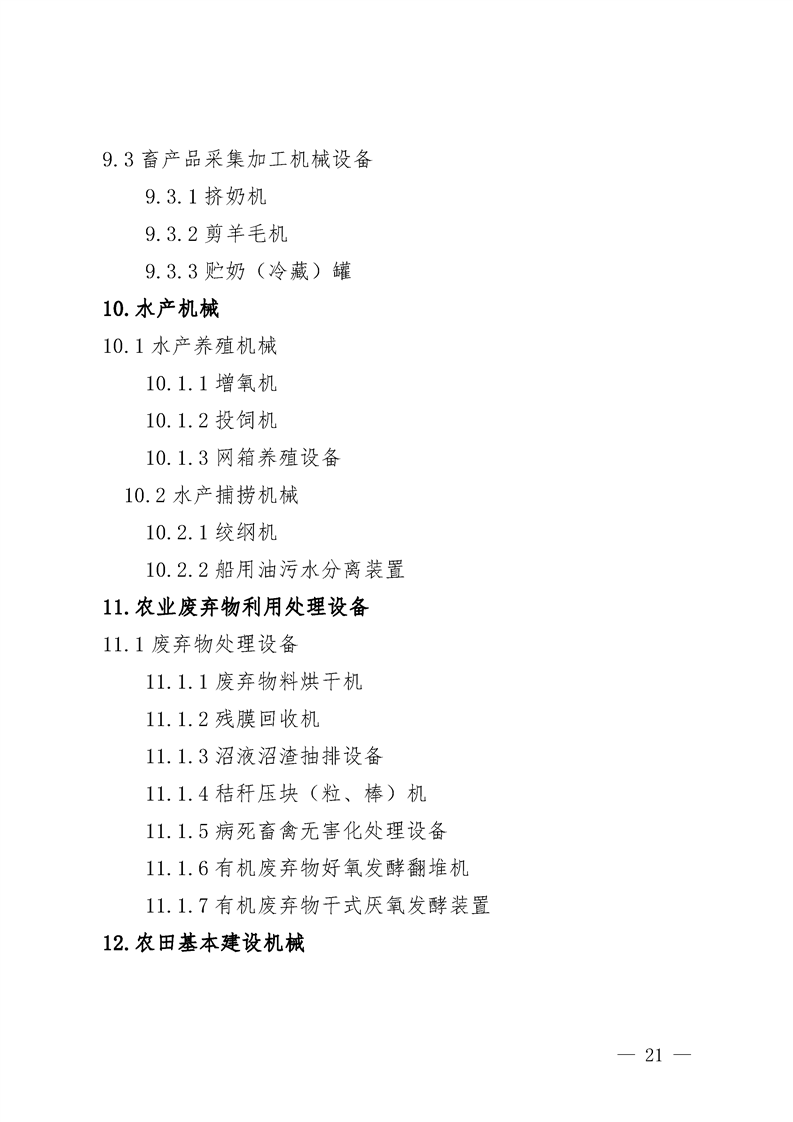 9.3 畜产品采集加工机械设备

9.3.1 挤奶机

9.3.2 剪羊毛机

9.3.3 贮奶（冷藏）罐

10.水产机械

10.1 水产养殖机械

10.1.1 增氧机

10.1.2 投饲机

10.1.3 网箱养殖设备

10.2 水产捕捞机械

10.2.1 绞纲机

10.2.2 船用油污水分离装置

11.农业废弃物利用处理设备

11.1 废弃物处理设备

11.1.1 废弃物料烘干机

11.1.2 残膜回收机

11.1.3 沼液沼渣抽排设备

11.1.4 秸秆压块（粒、棒）机

11.1.5 病死畜禽无害化处理设备

11.1.6 有机废弃物好氧发酵翻堆机

11.1.7 有机废弃物干式厌氧发酵装置

12.农田基本建设机械

— 21 —